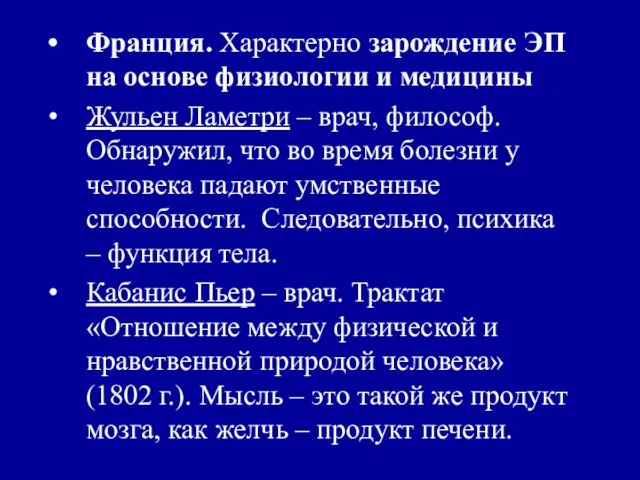 • Франция. Характерно зарождение ЭП на основе физиологии и медицины

• Жульен Ламетри – врач, философ. Обнаружил, что во время болезни у человека падают умственные способности. Следовательно, психика – функция тела.

• Кабанис Пьер – врач. Трактат «Отношение между физической и нравственной природой человека» (1802 г.). Мысль – это такой же продукт мозга, как желчь – продукт печени.